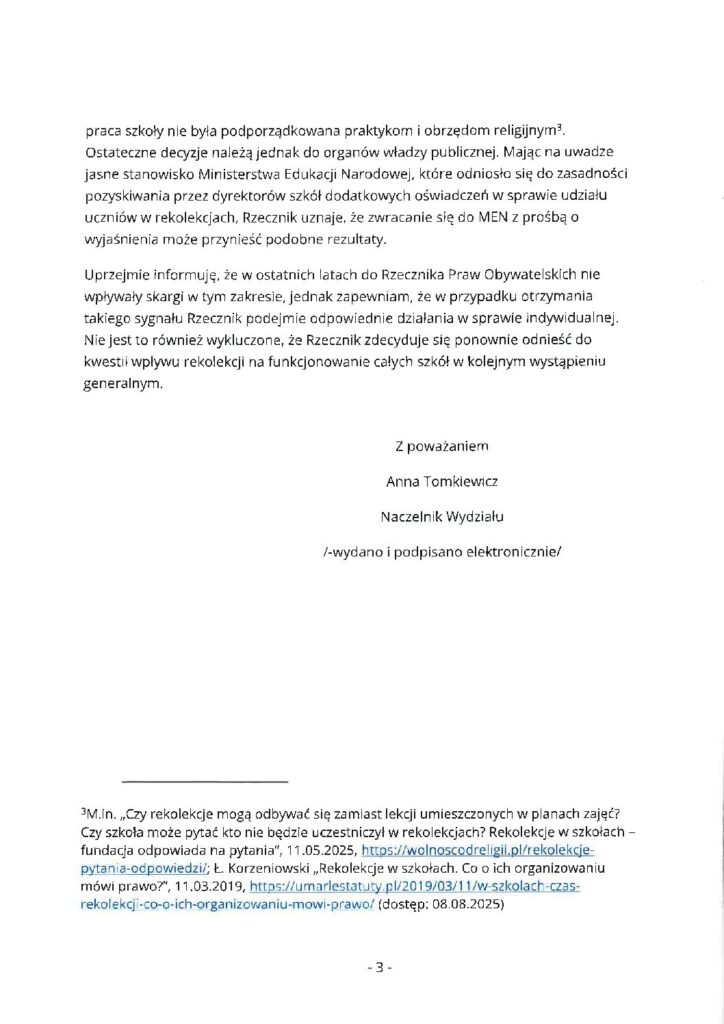 praca szkoły nie była podporządkowana praktykom i obrzędom religijnym$^3$. Ostateczne decyzje należą jednak do organów władzy publicznej. Mając na uwadze jasne stanowisko Ministerstwa Edukacji Narodowej, które odniosło się do zasadności pozyskiwania przez dyrektorów szkół dodatkowych oświadczeń w sprawie udziału uczniów w rekolekcjach, Rzecznik uznaje, że zwracanie się do MEN z prośbą o wyjaśnienia może przynieść podobne rezultaty.

Uprzejmie informuję, że w ostatnich latach do Rzecznika Praw Obywatelskich nie wpływały skargi w tym zakresie, jednak zapewniam, że w przypadku otrzymania takiego sygnału Rzecznik podejmie odpowiednie działania w sprawie indywidualnej. Nie jest to również wykluczone, że Rzecznik zdecyduje się ponownie odnieść do kwestii wpływu rekolekcji na funkcjonowanie całych szkół w kolejnym wystąpieniu generalnym.

Z poważaniem

Anna Tomkiewicz

Naczelnik Wydziału

/-wydano i podpisano elektronicznie/

$^3$M.in. „Czy rekolekcje mogą odbywać się zamiast lekcji umieszczonych w planach zajęć? Czy szkoła może pytać kto nie będzie uczestniczył w rekolekcjach? Rekolekcje w szkołach – fundacja odpowiada na pytania", 11.05.2025, https://wolnoscodreligii.pl/rekolekcje-pytania-odpowiedzi/; Ł. Korzeniowski „Rekolekcje w szkołach. Co o ich organizowaniu mówi prawo?", 11.03.2019, https://umarlestatuty.pl/2019/03/11/w-szkolach-czas-rekolekcji-co-o-ich-organizowaniu-mowi-prawo/ (dostęp: 08.08.2025)

- 3 -